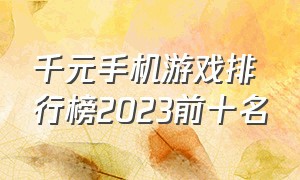 千元手机游戏排行榜2023前十名